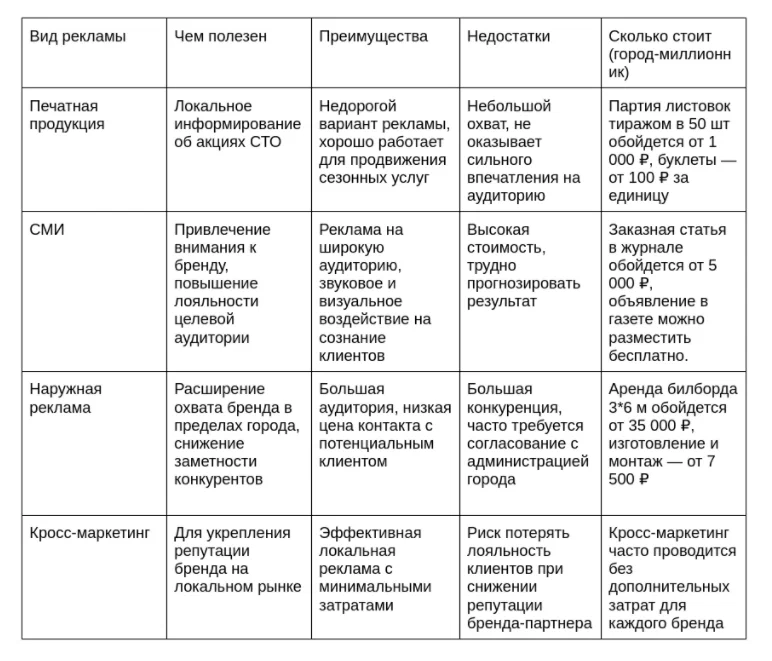 | Вид рекламы | Чем полезен | Преимущества | Недостатки | Сколько стоит (город-миллионник) |
|---|---|---|---|---|
| Печатная продукция | Локальное информирование об акциях СТО | Недорогой вариант рекламы, хорошо работает для продвижения сезонных услуг | Небольшой охват, не оказывает сильного впечатления на аудиторию | Партия листовок тиражом в 50 шт обойдется от 1 000 ₽, буклеты — от 100 ₽ за единицу |
| СМИ | Привлечение внимания к бренду, повышение лояльности целевой аудитории | Реклама на широкую аудиторию, звуковое и визуальное воздействие на сознание клиентов | Высокая стоимость, трудно прогнозировать результат | Заказная статья в журнале обойдется от 5 000 ₽, объявление в газете можно разместить бесплатно. |
| Наружная реклама | Расширение охвата бренда в пределах города, снижение заметности конкурентов | Большая аудитория, низкая цена контакта с потенциальным клиентом | Большая конкуренция, часто требуется согласование с администрацией города | Аренда билборда 3*6 м обойдется от 35 000 ₽, изготовление и монтаж — от 7 500 ₽ |
| Кросс-маркетинг | Для укрепления репутации бренда на локальном рынке | Эффективная локальная реклама с минимальными затратами | Риск потерять лояльность клиентов при снижении репутации бренда-партнера | Кросс-маркетинг часто проводится без дополнительных затрат для каждого бренда |